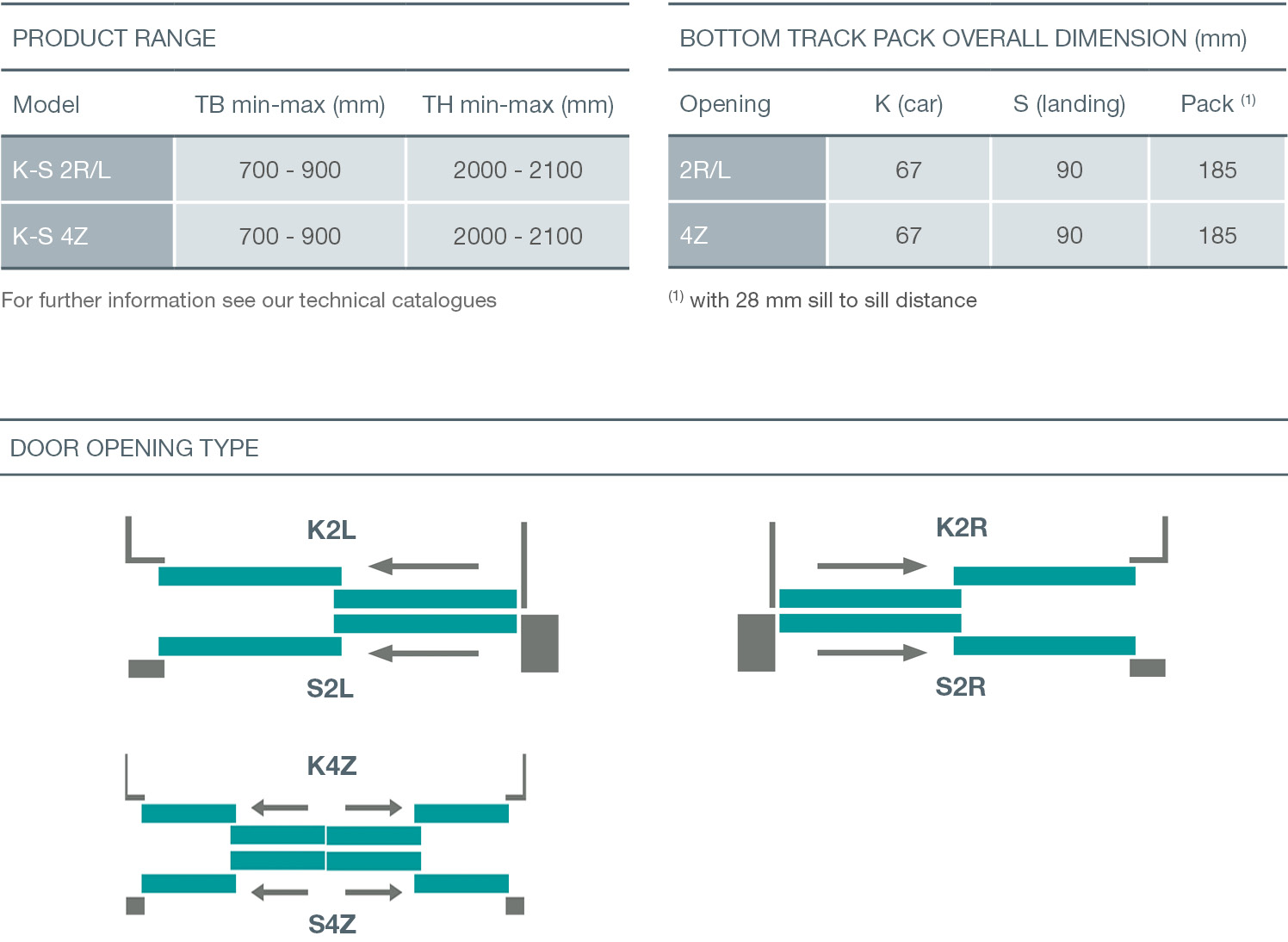 PRODUCT RANGE

| Model | TB min-max (mm) | TH min-max (mm) |
|---|---|---|
| K-S 2R/L | 700 - 900 | 2000 - 2100 |
| K-S 4Z | 700 - 900 | 2000 - 2100 |

For further information see our technical catalogues

BOTTOM TRACK PACK OVERALL DIMENSION (mm)

| Opening | K (car) | S (landing) | Pack $^{(1)}$ |
|---|---|---|---|
| 2R/L | 67 | 90 | 185 |
| 4Z | 67 | 90 | 185 |

$^{(1)}$ with 28 mm sill to sill distance

DOOR OPENING TYPE

K2L

S2L

K2R

S2R

K4Z

S4Z